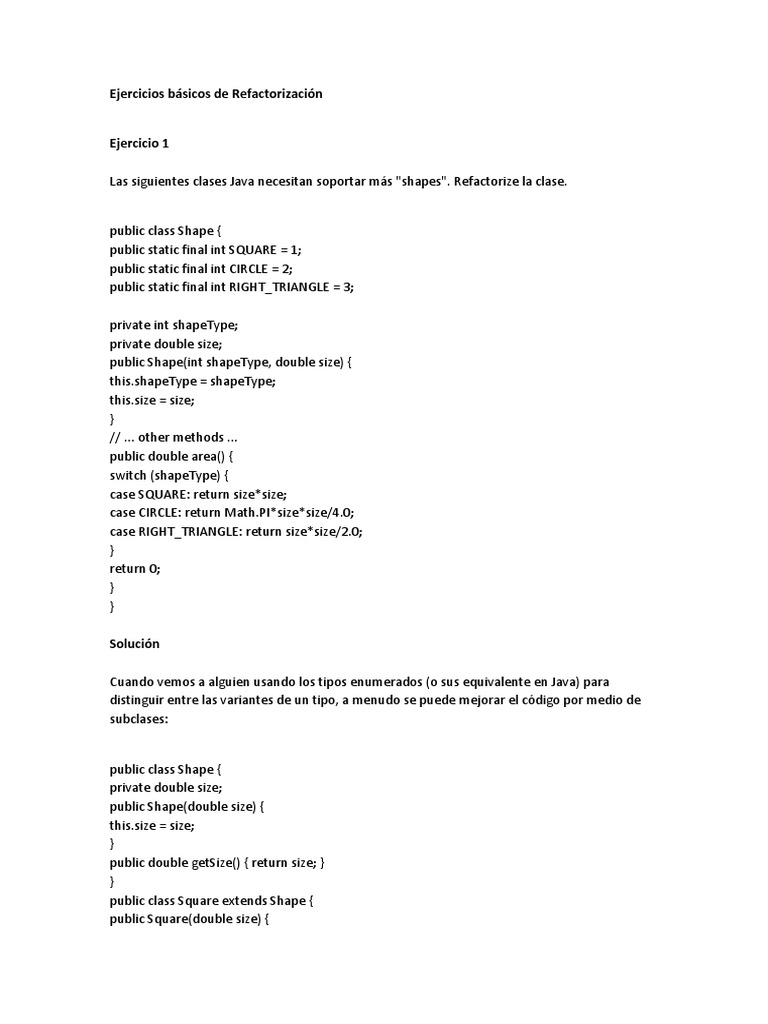 Ejercicios básicos de Refactorización

Ejercicio 1

Las siguientes clases Java necesitan soportar más "shapes". Refactorize la clase.

public class Shape {
public static final int SQUARE = 1;
public static final int CIRCLE = 2;
public static final int RIGHT_TRIANGLE = 3;

private int shapeType;
private double size;
public Shape(int shapeType, double size) {
this.shapeType = shapeType;
this.size = size;
}
// ... other methods ...
public double area() {
switch (shapeType) {
case SQUARE: return size*size;
case CIRCLE: return Math.PI*size*size/4.0;
case RIGHT_TRIANGLE: return size*size/2.0;
}
return 0;
}
}

Solución

Cuando vemos a alguien usando los tipos enumerados (o sus equivalente en Java) para distinguir entre las variantes de un tipo, a menudo se puede mejorar el código por medio de subclases:

public class Shape {
private double size;
public Shape(double size) {
this.size = size;
}
public double getSize() { return size; }
}
public class Square extends Shape {
public Square(double size) {